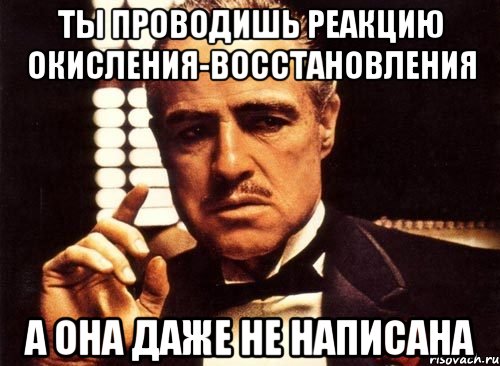 ТЫ ПРОВОДИШЬ РЕАКЦИЮ ОКИСЛЕНИЯ-ВОССТАНОВЛЕНИЯ

А ОНА ДАЖЕ НЕ НАПИСАНА

risovach.ru